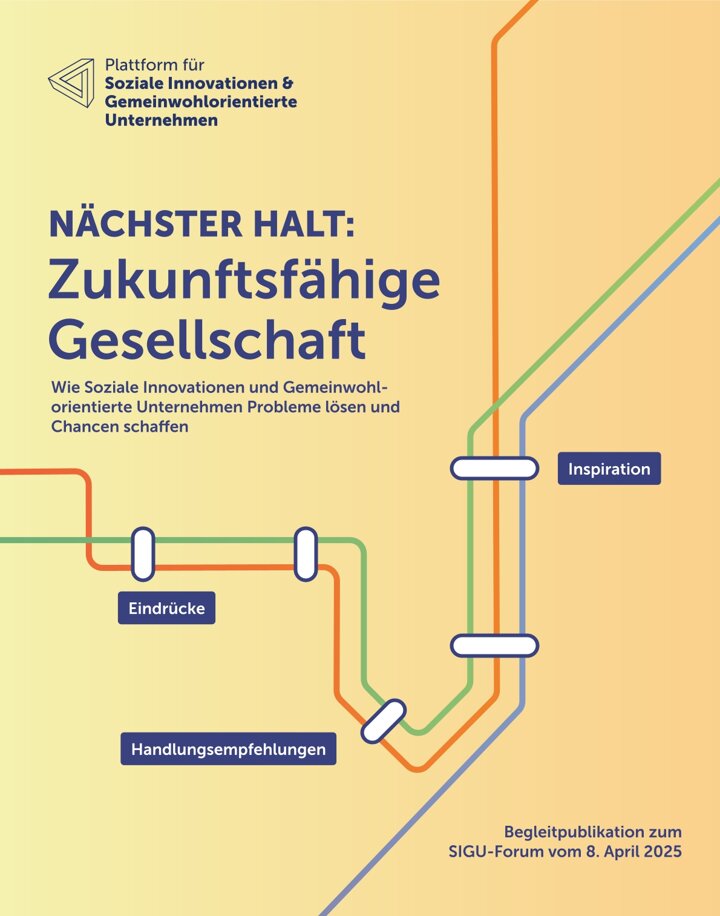 Plattform für
Soziale Innovationen &
Gemeinwohlorientierte
Unternehmen

NÄCHSTER HALT:
Zukunftsfähige
Gesellschaft

Wie Soziale Innovationen und Gemeinwohlorientierte Unternehmen Probleme lösen und Chancen schaffen

Inspiration

Eindrücke

Handlungsempfehlungen

Begleitpublikation zum
SIGU-Forum vom 8. April 2025